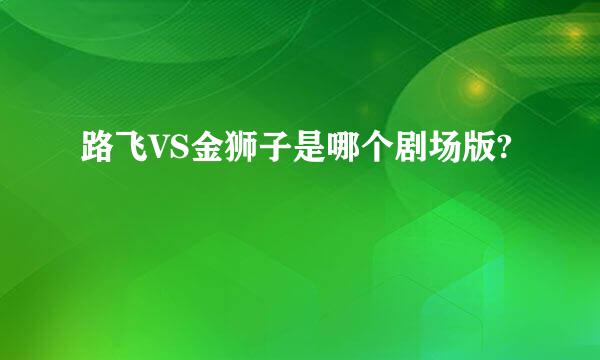 路飞VS金狮子是哪个剧场版?